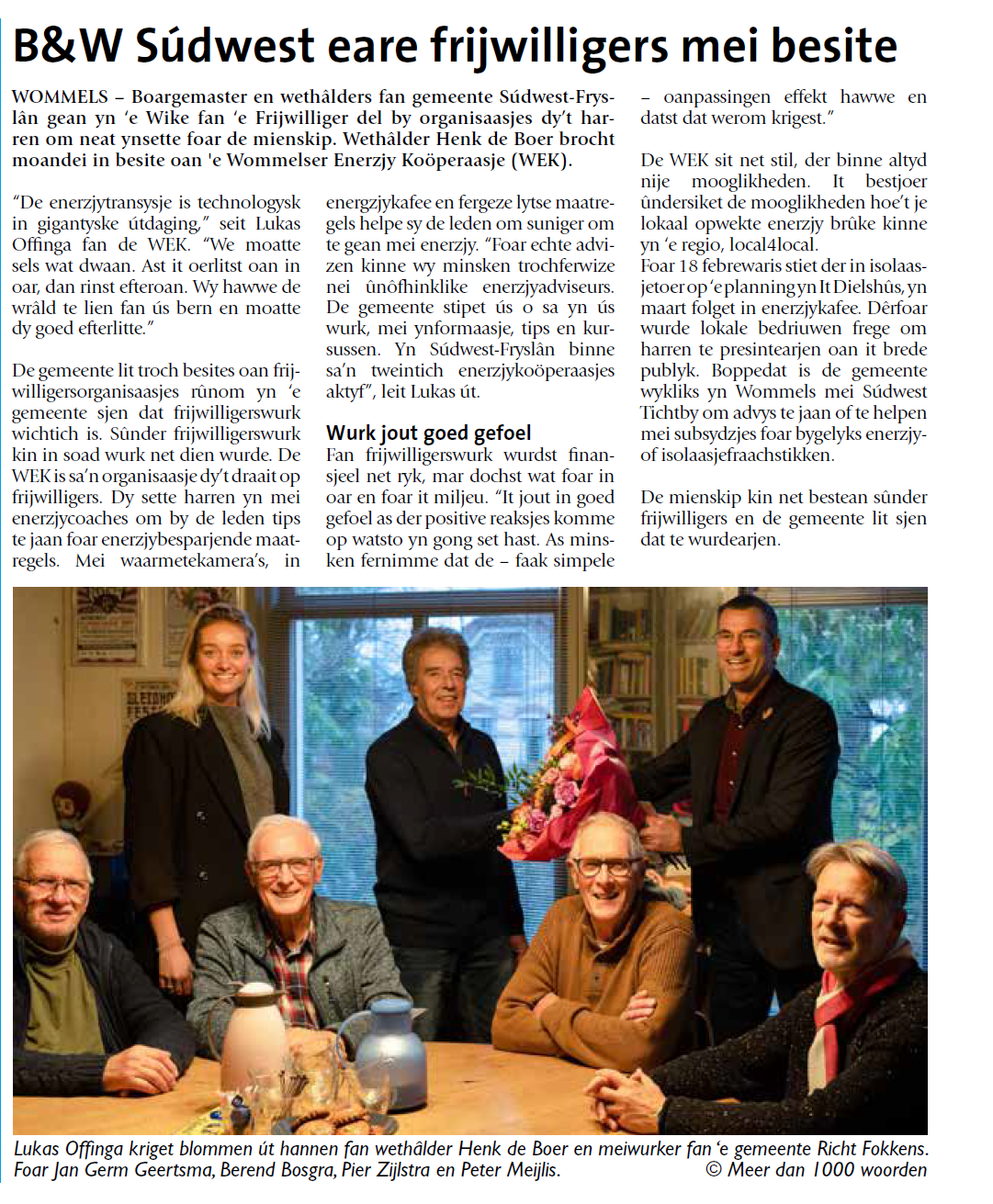 B&W Súdwest eare frijwilligers mei besite

WOMMELS – Boargemaster en wethâlders fan gemeente Súdwest-Fryslân gean yn 'e Wike fan 'e Frijwilliger del by organisaasjes dy't harren om neat ynsette foar de mienskip. Wethâlder Henk de Boer brocht moandei in besite oan 'e Wommelser Enerzjy Koöperaasje (WEK).

"De enerzjytransysje is technologysk in gigantyske útdaging," seit Lukas Offinga fan de WEK. "We moatte sels wat dwaan. Ast it oerlitst oan in oar, dan rinst efteroan. Wy hawwe de wrâld te lien fan ús bern en moatte dy goed efterlitte."

De gemeente lit troch besites oan frijwilligersorganisaasjes rûnom yn 'e gemeente sjen dat frijwilligerswurk wichtich is. Sûnder frijwilligerswurk kin in soad wurk net dien wurde. De WEK is sa'n organisaasje dy't draait op frijwilligers. Dy sette harren yn mei enerzjycoaches om by de leden tips te jaan foar enerzjybesparjende maatregels. Mei waarmetekamera's, in energzjykafee en fergeze lytse maatregels helpe sy de leden om suniger om te gean mei enerzjy. "Foar echte advizen kinne wy minsken trochferwize nei ûnôfhinklike enerzjyadviseurs. De gemeente stipet ús o sa yn ús wurk, mei ynformaasje, tips en kursussen. Yn Súdwest-Fryslân binne sa'n tweintich enerzjykoöperaasjes aktyf", leit Lukas út.

Wurk jout goed gefoel
Fan frijwilligerswurk wurdst finansjeel net ryk, mar dochst wat foar in oar en foar it miljeu. "It jout in goed gefoel as der positive reaksjes komme op watsto yn gong set hast. As minsken fernimme dat de – faak simpele – oanpassingen effekt hawwe en datst dat werom krigest."

De WEK sit net stil, der binne altyd nije mooglikheden. It bestjoer ûndersiket de mooglikheden hoe't je lokaal opwekte enerzjy brûke kinne yn 'e regio, local4local.
Foar 18 febrewaris stiet der in isolaasjetoer op 'e planning yn It Dielshûs, yn maart folget in enerzjykafee. Dêrfoar wurde lokale bedriuwen frege om harren te presintearjen oan it brede publyk. Boppedat is de gemeente wykliks yn Wommels mei Súdwest Tichtby om advys te jaan of te helpen mei subsydzjes foar bygelyks enerzjy- of isolaasjefraachstikken.

De mienskip kin net bestean sûnder frijwilligers en de gemeente lit sjen dat te wurdearjen.

Lukas Offinga kriget blommen út hannen fan wethâlder Henk de Boer en meiwurker fan 'e gemeente Richt Fokkens. Foar Jan Germ Geertsma, Berend Bosgra, Pier Zijlstra en Peter Meijlis. © Meer dan 1000 woorden